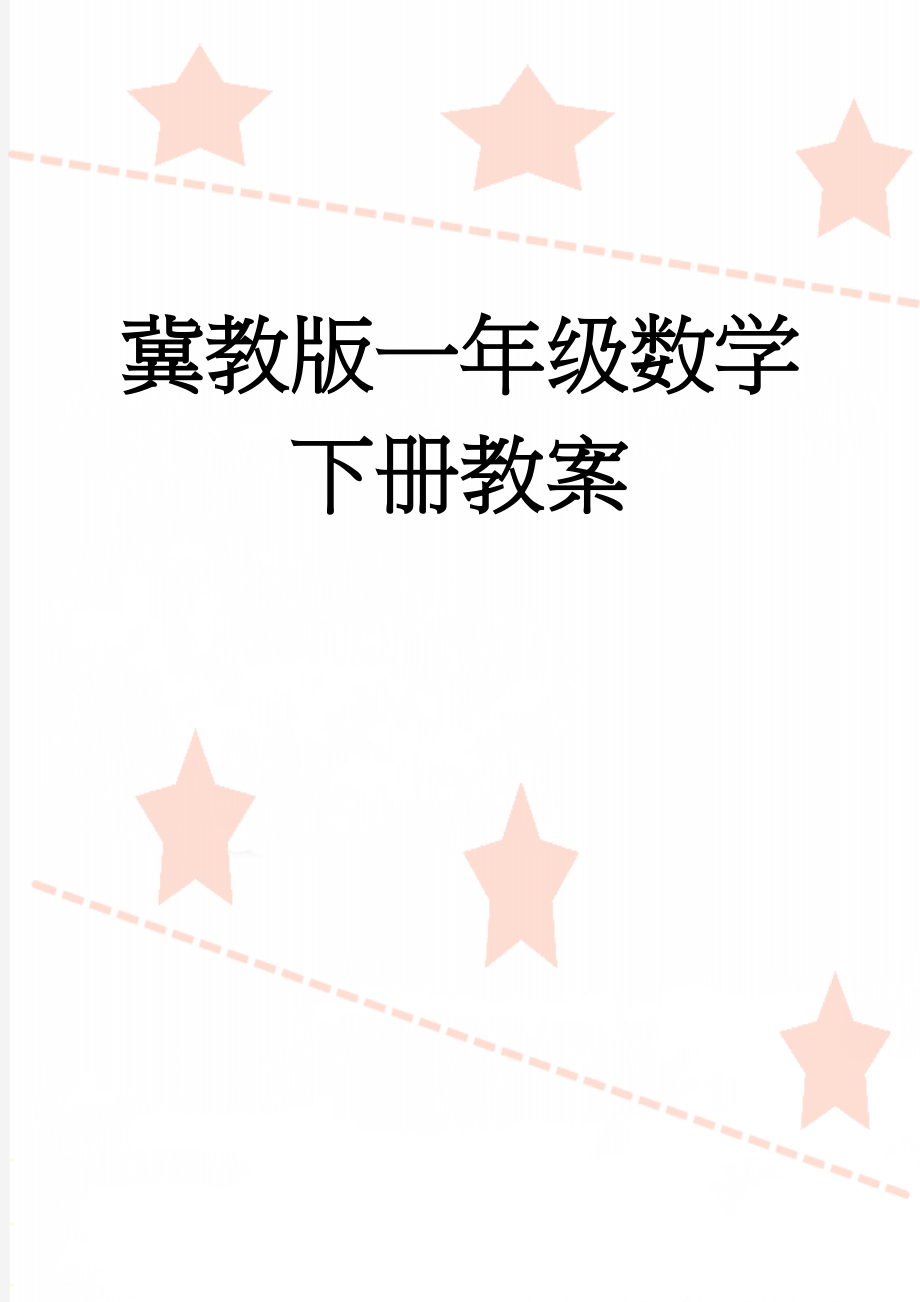 冀教版一年级数学下册教案